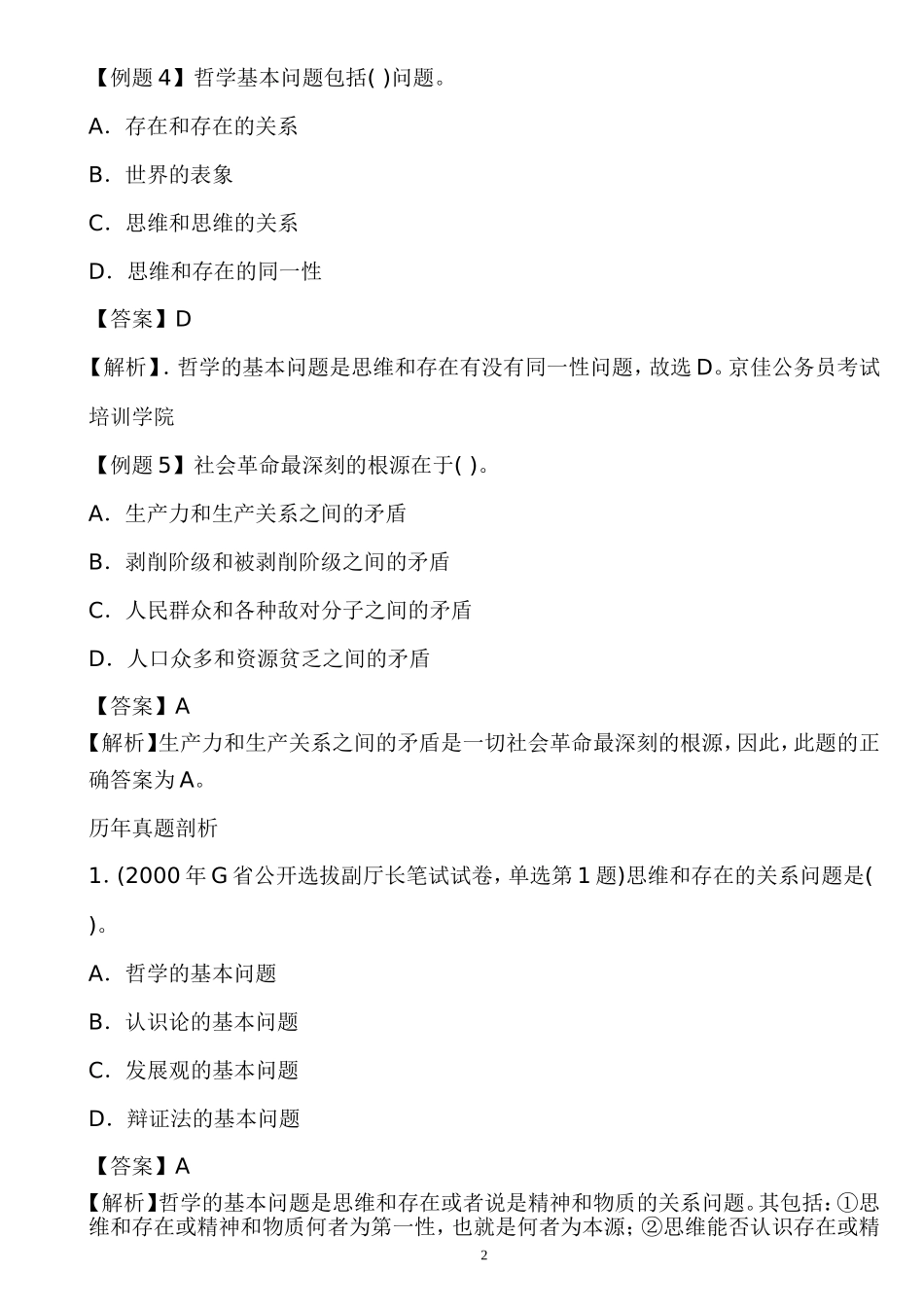 【例题 4】哲学基本问题包括( )问题。

A. 存在和存在的关系

B. 世界的表象

C. 思维和思维的关系

D. 思维和存在的同一性

【答案】D

【解析】. 哲学的基本问题是思维和存在有没有同一性问题，故选 D。京佳公务员考试培训学院

【例题 5】社会革命最深刻的根源在于( )。

A. 生产力和生产关系之间的矛盾

B. 剥削阶级和被剥削阶级之间的矛盾

C. 人民群众和各种敌对分子之间的矛盾

D. 人口众多和资源贫乏之间的矛盾

【答案】A

【解析】生产力和生产关系之间的矛盾是一切社会革命最深刻的根源，因此，此题的正确答案为 A。

历年真题剖析

1. (2000 年 G 省公开选拔副厅长笔试试卷，单选第 1 题)思维和存在的关系问题是( )。

A. 哲学的基本问题

B. 认识论的基本问题

C. 发展观的基本问题

D. 辩证法的基本问题

【答案】A

【解析】哲学的基本问题是思维和存在或者说是精神和物质的关系问题。其包括：①思维和存在或精神和物质何者为第一性，也就是何者为本源；②思维能否认识存在或精

2